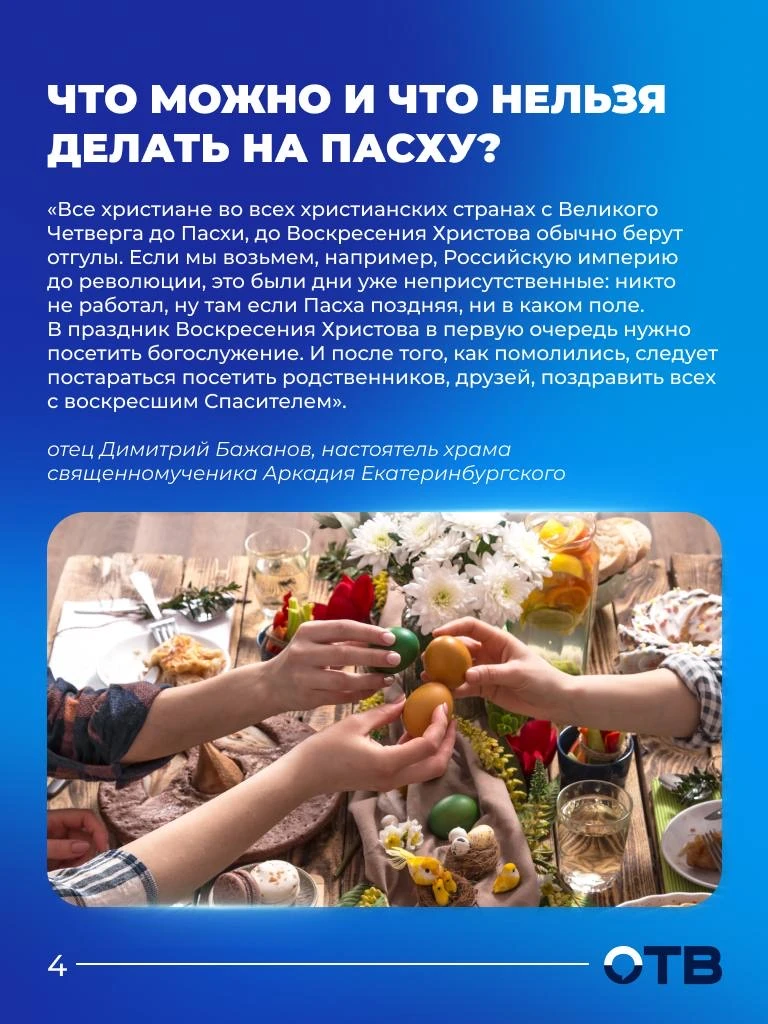 ЧТО МОЖНО И ЧТО НЕЛЬЗЯ ДЕЛАТЬ НА ПАСХУ?

«Все христиане во всех христианских странах с Великого Четверга до Пасхи, до Воскресения Христова обычно берут отгулы. Если мы возьмем, например, Российскую империю до революции, это были дни уже неприсутственные: никто не работал, ну там если Пасха поздняя, ни в каком поле. В праздник Воскресения Христова в первую очередь нужно посетить богослужение. И после того, как помолились, следует постараться посетить родственников, друзей, поздравить всех с воскресшим Спасителем».

отец Димитрий Бажанов, настоятель храма священномученика Аркадия Екатеринбургского

4

ОТВ